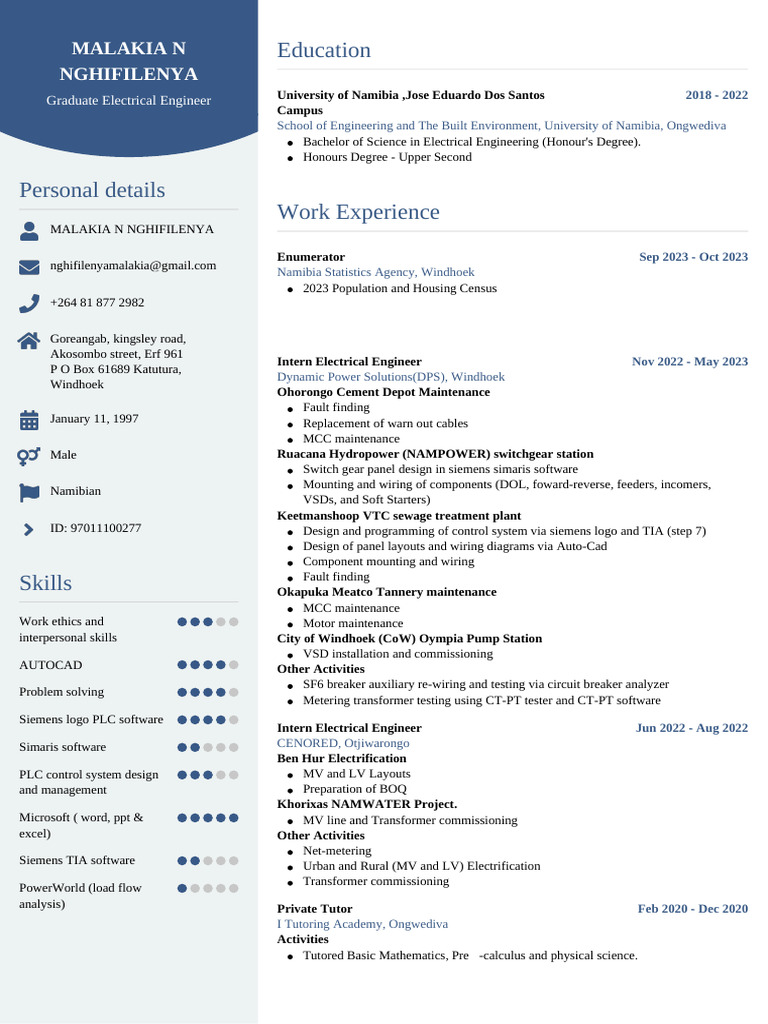 MALAKIA N NGHIFILENYA
Graduate Electrical Engineer

Personal details

MALAKIA N NGHIFILENYA

nghifilenyamalakia@gmail.com

+264 81 877 2982

Goreangab, kingsley road, Akosombo street, Erf 961 P O Box 61689 Katutura, Windhoek

January 11, 1997

Male

Namibian

ID: 97011100277

Skills

Work ethics and interpersonal skills

AUTOCAD

Problem solving

Siemens logo PLC software

Simaris software

PLC control system design and management

Microsoft ( word, ppt & excel)

Siemens TIA software

PowerWorld (load flow analysis)

Education

University of Namibia ,Jose Eduardo Dos Santos Campus
2018 - 2022
School of Engineering and The Built Environment, University of Namibia, Ongwediva
- Bachelor of Science in Electrical Engineering (Honour's Degree).
- Honours Degree - Upper Second

Work Experience

Enumerator
Sep 2023 - Oct 2023
Namibia Statistics Agency, Windhoek
- 2023 Population and Housing Census

Intern Electrical Engineer
Nov 2022 - May 2023
Dynamic Power Solutions(DPS), Windhoek
Ohorongo Cement Depot Maintenance
- Fault finding
- Replacement of warn out cables
- MCC maintenance
Ruacana Hydropower (NAMPOWER) switchgear station
- Switch gear panel design in siemens simaris software
- Mounting and wiring of components (DOL, foward-reverse, feeders, incomers, VSDs, and Soft Starters)
Keetmanshoop VTC sewage treatment plant
- Design and programming of control system via siemens logo and TIA (step 7)
- Design of panel layouts and wiring diagrams via Auto-Cad
- Component mounting and wiring
- Fault finding
Okapuka Meatco Tannery maintenance
- MCC maintenance
- Motor maintenance
City of Windhoek (CoW) Oympia Pump Station
- VSD installation and commissioning
Other Activities
- SF6 breaker auxiliary re-wiring and testing via circuit breaker analyzer
- Metering transformer testing using CT-PT tester and CT-PT software

Intern Electrical Engineer
Jun 2022 - Aug 2022
CENORED, Otjiwarongo
Ben Hur Electrification
- MV and LV Layouts
- Preparation of BOQ
Khorixas NAMWATER Project.
- MV line and Transformer commissioning
Other Activities
- Net-metering
- Urban and Rural (MV and LV) Electrification
- Transformer commissioning

Private Tutor
Feb 2020 - Dec 2020
I Tutoring Academy, Ongwediva
Activities
- Tutored Basic Mathematics, Pre -calculus and physical science.